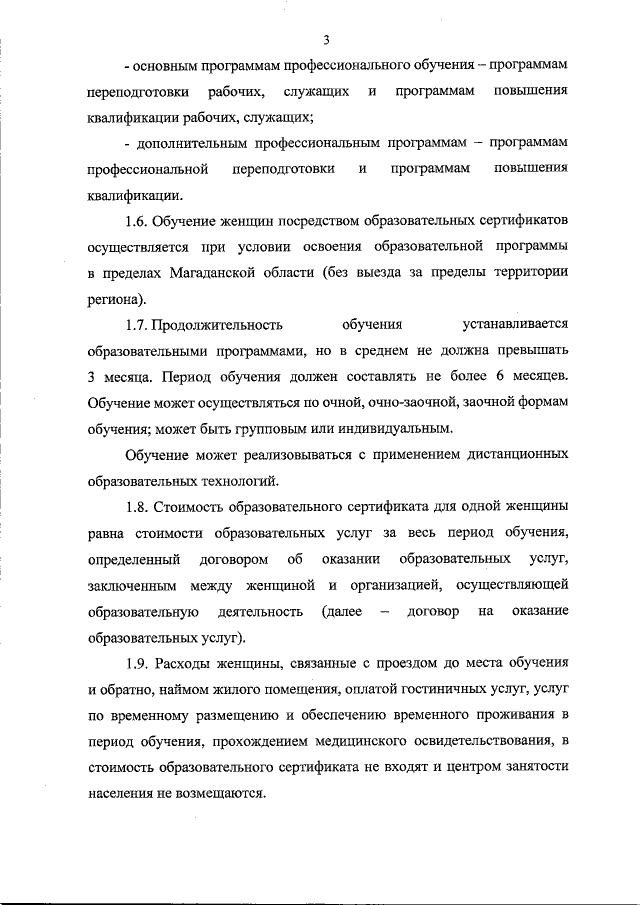 3

- основным программам профессионального обучения – программам переподготовки рабочих, служащих и программам повышения квалификации рабочих, служащих;

- дополнительным профессиональным программам – программам профессиональной переподготовки и программам повышения квалификации.

1.6. Обучение женщин посредством образовательных сертификатов осуществляется при условии освоения образовательной программы в пределах Магаданской области (без выезда за пределы территории региона).

1.7. Продолжительность обучения устанавливается образовательными программами, но в среднем не должна превышать 3 месяца. Период обучения должен составлять не более 6 месяцев. Обучение может осуществляться по очной, очно-заочной, заочной формам обучения; может быть групповым или индивидуальным.

Обучение может реализовываться с применением дистанционных образовательных технологий.

1.8. Стоимость образовательного сертификата для одной женщины равна стоимости образовательных услуг за весь период обучения, определенный договором об оказании образовательных услуг, заключенным между женщиной и организацией, осуществляющей образовательную деятельность (далее – договор на оказание образовательных услуг).

1.9. Расходы женщины, связанные с проездом до места обучения и обратно, наймом жилого помещения, оплатой гостиничных услуг, услуг по временному размещению и обеспечению временного проживания в период обучения, прохождением медицинского освидетельствования, в стоимость образовательного сертификата не входят и центром занятости населения не возмещаются.